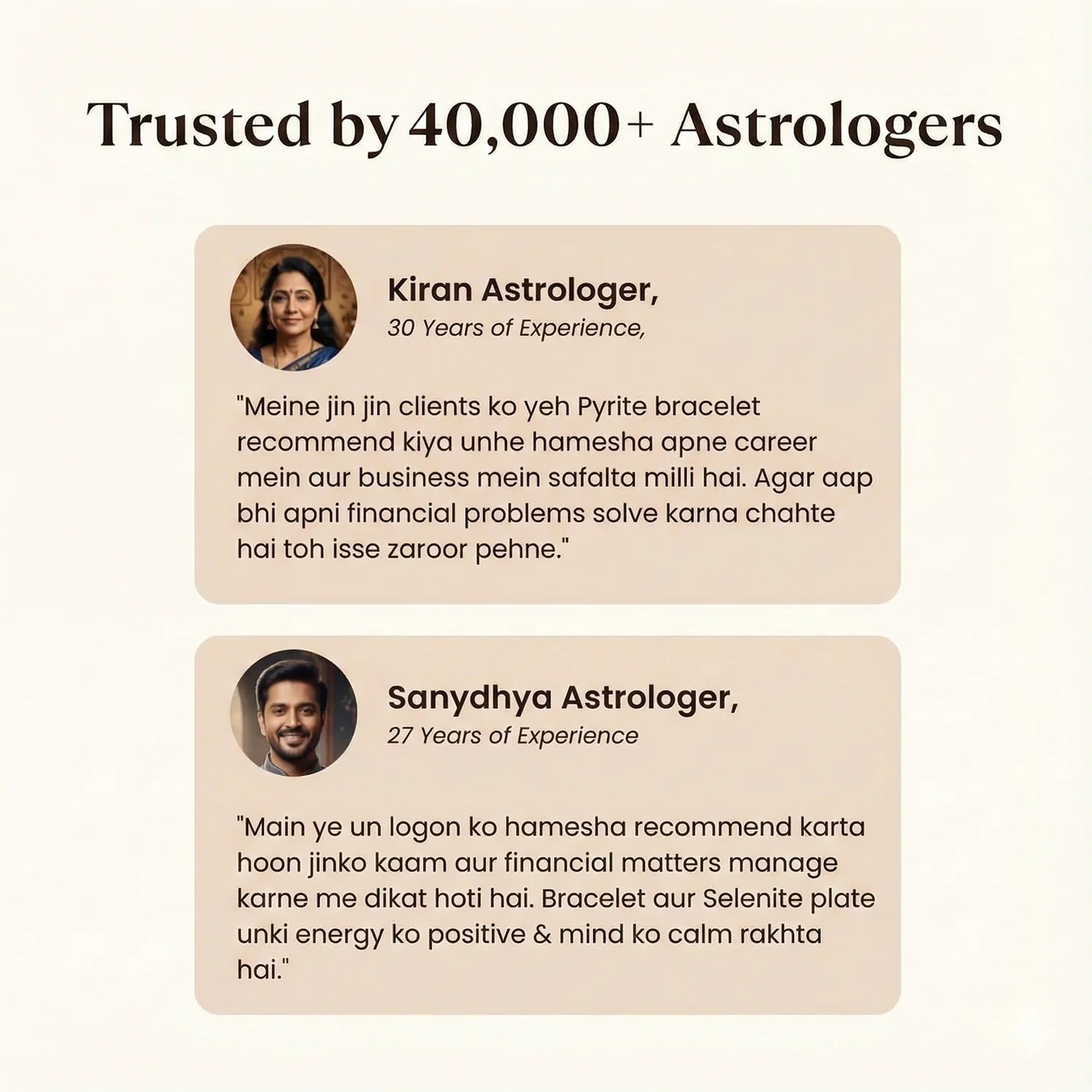 Trusted by 40,000+ Astrologers

Kiran Astrologer,
30 Years of Experience,

"Meine jin jin clients ko yeh Pyrite bracelet recommend kiya unhe hamesha apne career mein aur business mein safalta milli hai. Agar aap bhi apni financial problems solve karna chahte hai toh isse zaroor pehne."

Sanydhya Astrologer,
27 Years of Experience

"Main ye un logon ko hamesha recommend karta hoon jinko kaam aur financial matters manage karne me dikat hoti hai. Bracelet aur Selenite plate unki energy ko positive & mind ko calm rakhta hai."